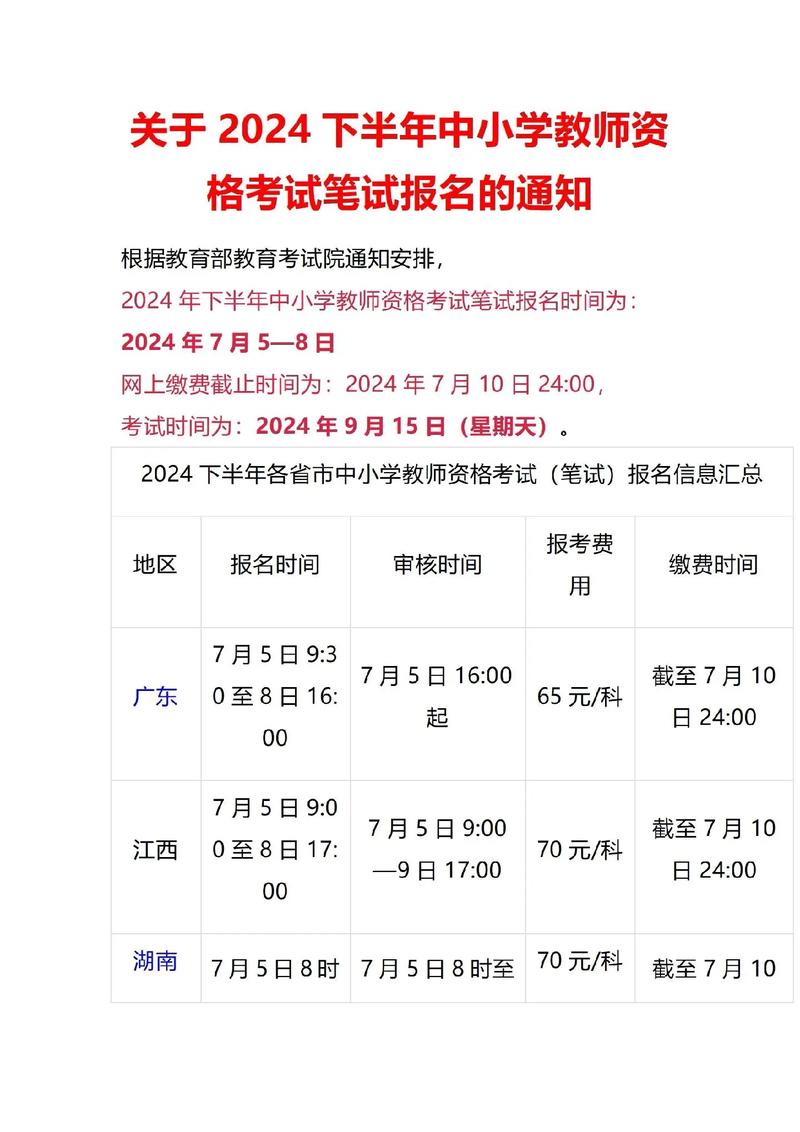 关于 2024 下半年中小学教师资格考试笔试报名的通知

根据教育部教育考试院通知安排，

2024 年下半年中小学教师资格考试笔试报名时间为：

2024 年 7 月 5—8 日

网上缴费截止时间为：2024 年 7 月 10 日 24:00，

考试时间为：2024 年 9 月 15 日（星期天）。

2024 下半年各省市中小学教师资格考试（笔试）报名信息汇总

| 地区 | 报名时间 | 审核时间 | 报考费用 | 缴费时间 |
|---|---|---|---|---|
| 广东 | 7 月 5 日 9:30 至 8 日 16:00 | 7 月 5 日 16:00 起 | 65 元/科 | 截至 7 月 10 日 24:00 |
| 江西 | 7 月 5 日 9:00 至 8 日 17:00 | 7 月 5 日 9:00—9 日 17:00 | 70 元/科 | 截至 7 月 10 日 24:00 |
| 湖南 | 7 月 5 日 8 时 | 7 月 5 日 8 时至 | 70 元/科 | 截至 7 月 10 |